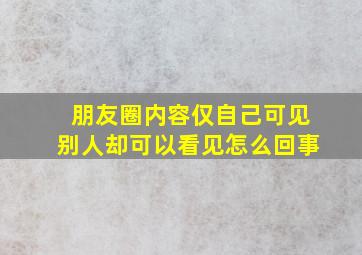 朋友圈内容仅自己可见
别人却可以看见怎么回事